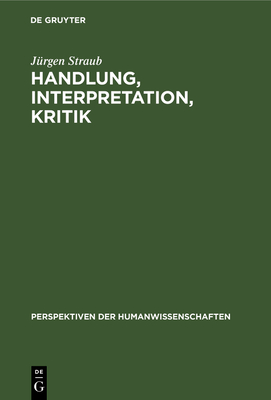 DE GRUYTER

Jürgen Straub

HANDLUNG, INTERPRETATION, KRITIK

PERSPEKTIVEN DER HUMANWISSENSCHAFTEN

DE
G